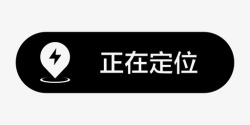 正在定位